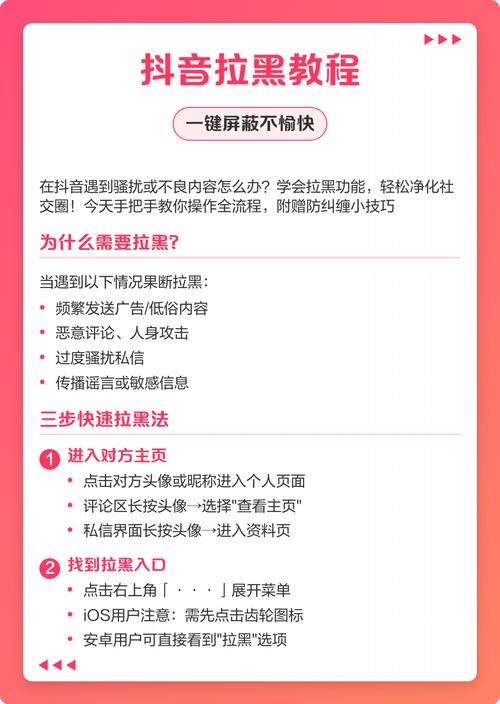 抖音拉黑教程

一键屏蔽不愉快

在抖音遇到骚扰或不良内容怎么办？学会拉黑功能，轻松净化社交圈！今天手把手教你操作全流程，附赠防纠缠小技巧

为什么需要拉黑?

当遇到以下情况果断拉黑：
• 频繁发送广告/低俗内容
• 恶意评论、人身攻击
• 过度骚扰私信
• 传播谣言或敏感信息

三步快速拉黑法

1 进入对方主页
• 点击对方头像或昵称进入个人页面
• 评论区长按头像→选择"查看主页"
• 私信界面长按头像→进入资料页

2 找到拉黑入口
• 点击右上角「 · · · 」展开菜单
• iOS用户注意：需先点击齿轮图标
• 安卓用户可直接看到"拉黑"选项